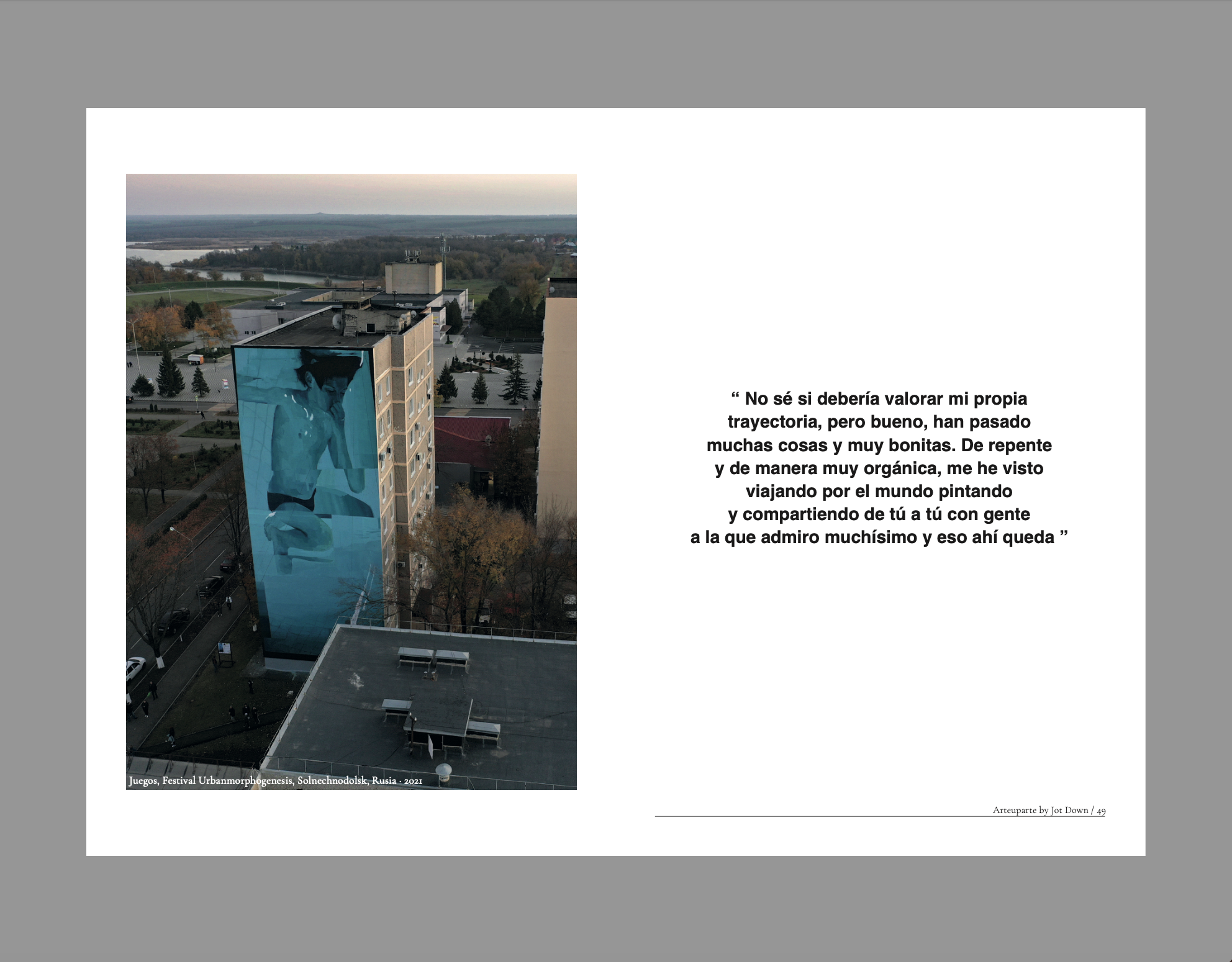 Juegos, Festival Urbanmorphogenesis, Solnechnodolsk, Rusia · 2021

“ No sé si debería valorar mi propia trayectoria, pero bueno, han pasado muchas cosas y muy bonitas. De repente y de manera muy orgánica, me he visto viajando por el mundo pintando y compartiendo de tú a tú con gente a la que admiro muchísimo y eso ahí queda ”

Arteuparte by Jot Down / 49